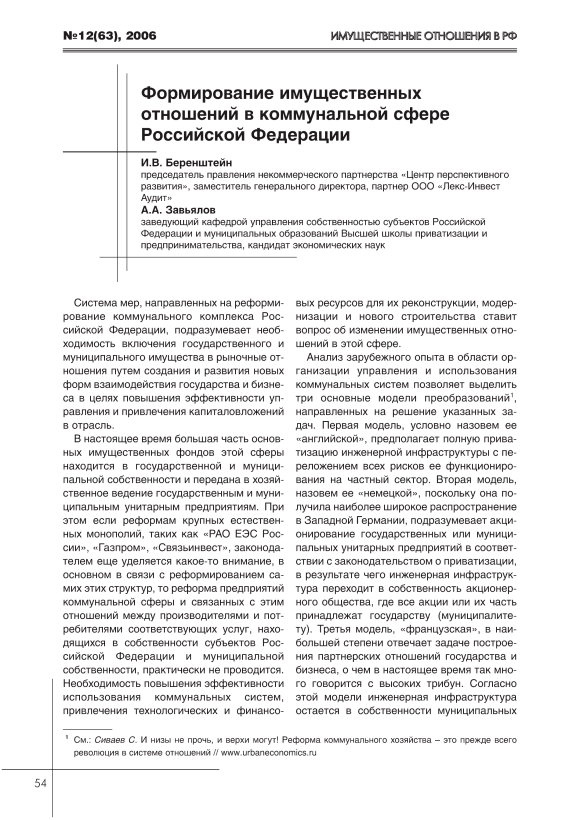 №12(63), 2006

ИМУЩЕСТВЕННЫЕ ОТНОШЕНИЯ В РФ

Формирование имущественных отношений в коммунальной сфере Российской Федерации

И.В. Беренштейн
председатель правления некоммерческого партнерства «Центр перспективного развития», заместитель генерального директора, партнер ООО «Лекс-Инвест Аудит»

А.А. Завьялов
заведующий кафедрой управления собственностью субъектов Российской Федерации и муниципальных образований Высшей школы приватизации и предпринимательства, кандидат экономических наук

Система мер, направленных на реформирование коммунального комплекса Российской Федерации, подразумевает необходимость включения государственного и муниципального имущества в рыночные отношения путем создания и развития новых форм взаимодействия государства и бизнеса в целях повышения эффективности управления и привлечения капиталовложений в отрасль.

В настоящее время большая часть основных имущественных фондов этой сферы находится в государственной и муниципальной собственности и передана в хозяйственное ведение государственным и муниципальным унитарным предприятиям. При этом если реформам крупных естественных монополий, таких как «РАО ЕЭС России», «Газпром», «Связьинвест», законодателем еще уделяется какое-то внимание, в основном в связи с реформированием самих этих структур, то реформа предприятий коммунальной сферы и связанных с этим отношений между производителями и потребителями соответствующих услуг, находящихся в собственности субъектов Российской Федерации и муниципальной собственности, практически не проводится. Необходимость повышения эффективности использования коммунальных систем, привлечения технологических и финансовых ресурсов для их реконструкции, модернизации и нового строительства ставит вопрос об изменении имущественных отношений в этой сфере.

Анализ зарубежного опыта в области организации управления и использования коммунальных систем позволяет выделить три основные модели преобразований$^1$, направленных на решение указанных задач. Первая модель, условно назовем ее «английской», предполагает полную приватизацию инженерной инфраструктуры с переложением всех рисков ее функционирования на частный сектор. Вторая модель, назовем ее «немецкой», поскольку она получила наиболее широкое распространение в Западной Германии, подразумевает акционирование государственных или муниципальных унитарных предприятий в соответствии с законодательством о приватизации, в результате чего инженерная инфраструктура переходит в собственность акционерного общества, где все акции или их часть принадлежат государству (муниципалитету). Третья модель, «французская», в наибольшей степени отвечает задаче построения партнерских отношений государства и бизнеса, о чем в настоящее время так много говорится с высоких трибун. Согласно этой модели инженерная инфраструктура остается в собственности муниципальных

$^1$ См.: Сиваев С. И низы не прочь, и верхи могут! Реформа коммунального хозяйства – это прежде всего революция в системе отношений // www.urbaneconomics.ru

54